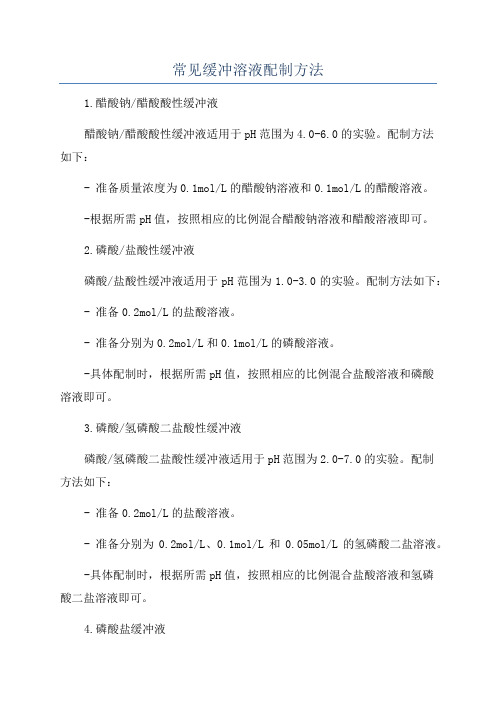 常见缓冲溶液配制方法

1.醋酸钠/醋酸酸性缓冲液

醋酸钠/醋酸酸性缓冲液适用于pH范围为4.0-6.0的实验。配制方法如下：

- 准备质量浓度为0.1mol/L的醋酸钠溶液和0.1mol/L的醋酸溶液。

-根据所需pH值，按照相应的比例混合醋酸钠溶液和醋酸溶液即可。

2.磷酸/盐酸性缓冲液

磷酸/盐酸性缓冲液适用于pH范围为1.0-3.0的实验。配制方法如下：

- 准备0.2mol/L的盐酸溶液。

- 准备分别为0.2mol/L和0.1mol/L的磷酸溶液。

-具体配制时，根据所需pH值，按照相应的比例混合盐酸溶液和磷酸溶液即可。

3.磷酸/氢磷酸二盐酸性缓冲液

磷酸/氢磷酸二盐酸性缓冲液适用于pH范围为2.0-7.0的实验。配制方法如下：

- 准备0.2mol/L的盐酸溶液。

- 准备分别为0.2mol/L、0.1mol/L和0.05mol/L的氢磷酸二盐溶液。

-具体配制时，根据所需pH值，按照相应的比例混合盐酸溶液和氢磷酸二盐溶液即可。

4.磷酸盐缓冲液